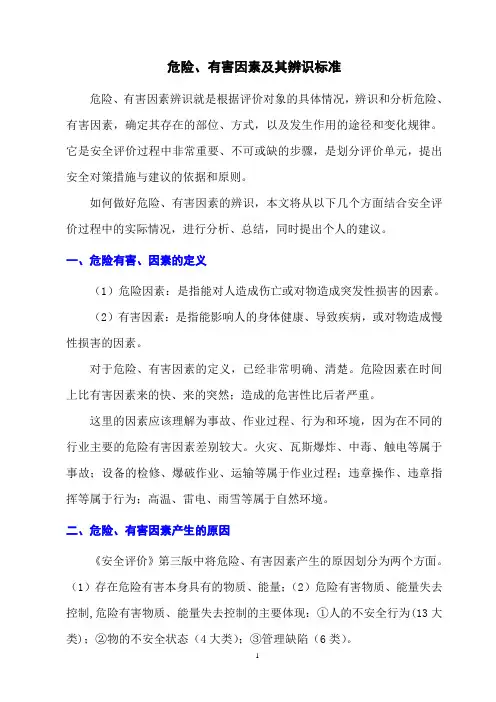 危险、有害因素及其辨识标准

危险、有害因素辨识就是根据评价对象的具体情况，辨识和分析危险、有害因素，确定其存在的部位、方式，以及发生作用的途径和变化规律。它是安全评价过程中非常重要、不可或缺的步骤，是划分评价单元，提出安全对策措施与建议的依据和原则。

如何做好危险、有害因素的辨识，本文将从以下几个方面结合安全评价过程中的实际情况，进行分析、总结，同时提出个人的建议。

一、危险有害、因素的定义

（1）危险因素：是指能对人造成伤亡或对物造成突发性损害的因素。

（2）有害因素：是指能影响人的身体健康、导致疾病，或对物造成慢性损害的因素。

对于危险、有害因素的定义，已经非常明确、清楚。危险因素在时间上比有害因素来的快、来的突然；造成的危害性比后者严重。

这里的因素应该理解为事故、作业过程、行为和环境，因为在不同的行业主要的危险有害因素差别较大。火灾、瓦斯爆炸、中毒、触电等属于事故；设备的检修、爆破作业、运输等属于作业过程；违章操作、违章指挥等属于行为；高温、雷电、雨雪等属于自然环境。

二、危险、有害因素产生的原因

《安全评价》第三版中将危险、有害因素产生的原因划分为两个方面。（1）存在危险有害本身具有的物质、能量；（2）危险有害物质、能量失去控制,危险有害物质、能量失去控制的主要体现：①人的不安全行为（13 大类）；②物的不安全状态（4 大类）；③管理缺陷（6 类）。

1